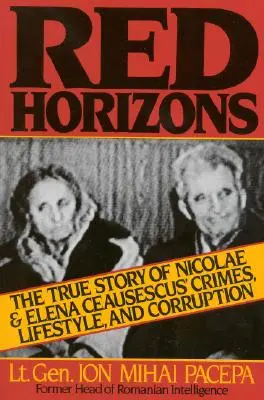 RED HORIZONS

THE TRUE STORY OF NICOLAE & ELENA CEAUSESCUS' CRIMES, LIFESTYLE, AND CORRUPTION

Lt. Gen. ION MIHAI PACEPA
Former Head of Romanian Intelligence